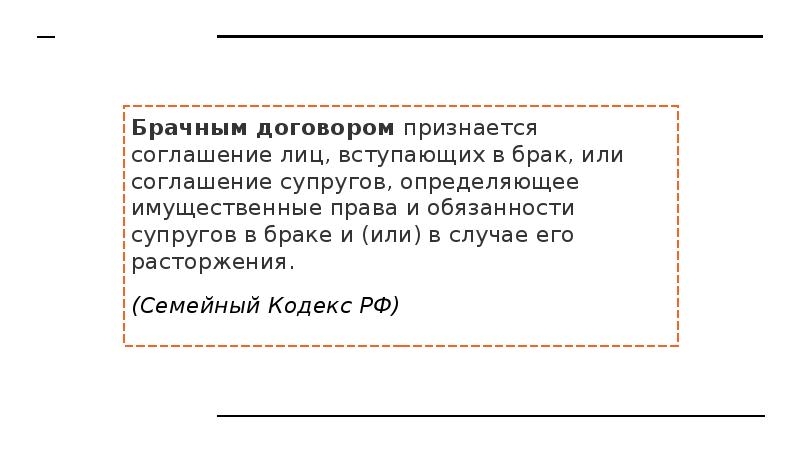 Брачным договором признается соглашение лиц, вступающих в брак, или соглашение супругов, определяющее имущественные права и обязанности супругов в браке и (или) в случае его расторжения.

(Семейный Кодекс РФ)